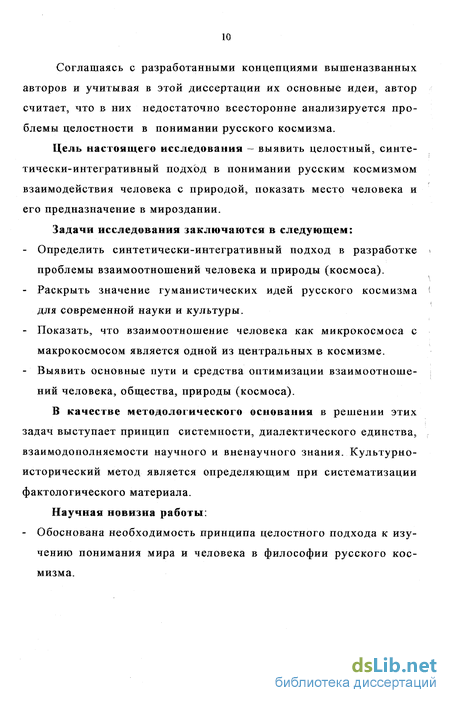 10

Соглашаясь с разработанными концепциями вышеназванных авторов и учитывая в этой диссертации их основные идеи, автор считает, что в них недостаточно всесторонне анализируется проблемы целостности в понимании русского космизма.

**Цель настоящего исследования** – выявить целостный, синтетически-интегративный подход в понимании русским космизмом взаимодействия человека с природой, показать место человека и его предназначение в мироздании.

**Задачи исследования заключаются в следующем:**

- Определить синтетически-интегративный подход в разработке проблемы взаимоотношений человека и природы (космоса).
- Раскрыть значение гуманистических идей русского космизма для современной науки и культуры.
- Показать, что взаимоотношение человека как микрокосмоса с макрокосмосом является одной из центральных в космизме.
- Выявить основные пути и средства оптимизации взаимоотношений человека, общества, природы (космоса).

**В качестве методологического основания** в решении этих задач выступает принцип системности, диалектического единства, взаимодополняемости научного и вненаучного знания. Культурно-исторический метод является определяющим при систематизации фактологического материала.

**Научная новизна работы**:

- Обоснована необходимость принципа целостного подхода к изучению понимания мира и человека в философии русского космизма.

dsLib.net
библиотека диссертаций